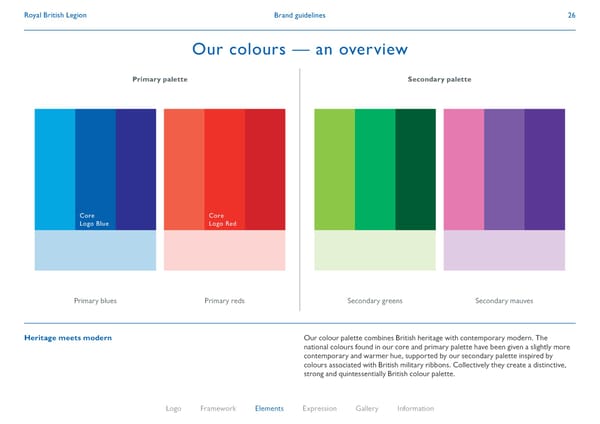 Royal British Legion
Brand guidelines
26

Our colours — an overview

Primary palette

Core
Logo Blue

Core
Logo Red

Primary blues
Primary reds

Secondary palette

Secondary greens
Secondary mauves

Heritage meets modern

Our colour palette combines British heritage with contemporary modern. The national colours found in our core and primary palette have been given a slightly more contemporary and warmer hue, supported by our secondary palette inspired by colours associated with British military ribbons. Collectively they create a distinctive, strong and quintessentially British colour palette.

Logo Framework Elements Expression Gallery Information